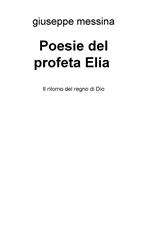 giuseppe messina

Poesie del profeta Elia

Il ritorno del regno di Dio